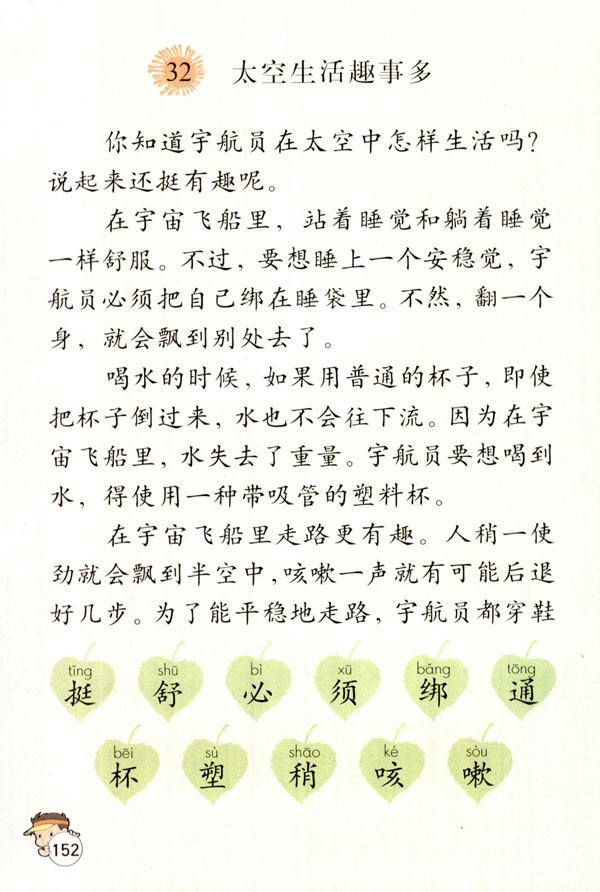 32 太空生活趣事多

你知道宇航员在太空中怎样生活吗？说起来还挺有趣呢。

在宇宙飞船里，站着睡觉和躺着睡觉一样舒服。不过，要想睡上一个安稳觉，宇航员必须把自己绑在睡袋里。不然，翻一个身，就会飘到别处去了。

喝水的时候，如果用普通的杯子，即使把杯子倒过来，水也不会往下流。因为在宇宙飞船里，水失去了重量。宇航员要想喝到水，得使用一种带吸管的塑料杯。

在宇宙飞船里走路更有趣。人稍一使劲就会飘到半空中，咳嗽一声就有可能后退好几步。为了能平稳地走路，宇航员都穿鞋

tǐng 挺 shū 舒 bì 必 xū 须 bǎng 绑 tōng 通

bēi 杯 sù 塑 shāo 稍 ké 咳 sòu 嗽

152